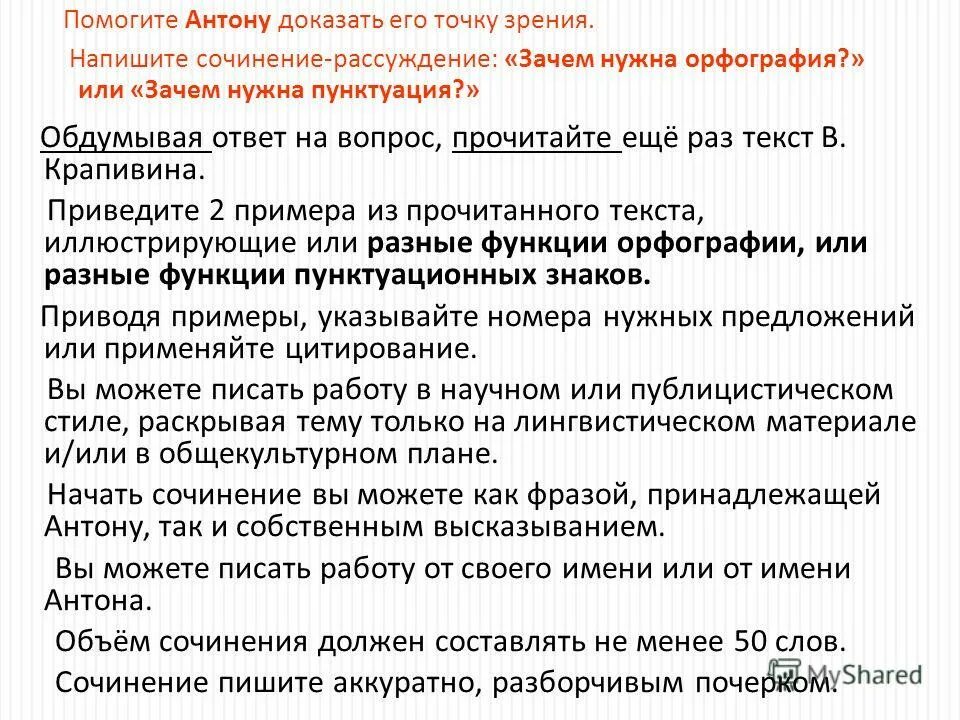 Помогите Антону доказать его точку зрения.

Напишите сочинение-рассуждение: «Зачем нужна орфография?» или «Зачем нужна пунктуация?»

Обдумывая ответ на вопрос, прочитайте ещё раз текст В. Крапивина.

Приведите 2 примера из прочитанного текста, иллюстрирующие или разные функции орфографии, или разные функции пунктуационных знаков.

Приводя примеры, указывайте номера нужных предложений или применяйте цитирование.

Вы можете писать работу в научном или публицистическом стиле, раскрывая тему только на лингвистическом материале и/или в общекультурном плане.

Начать сочинение вы можете как фразой, принадлежащей Антону, так и собственным высказыванием.

Вы можете писать работу от своего имени или от имени Антона.

Объём сочинения должен составлять не менее 50 слов.

Сочинение пишите аккуратно, разборчивым почерком.

MyShared